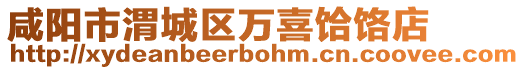 咸阳市渭城区万喜饸饹店
http://xydeanbeerbohm.cn.coovee.com